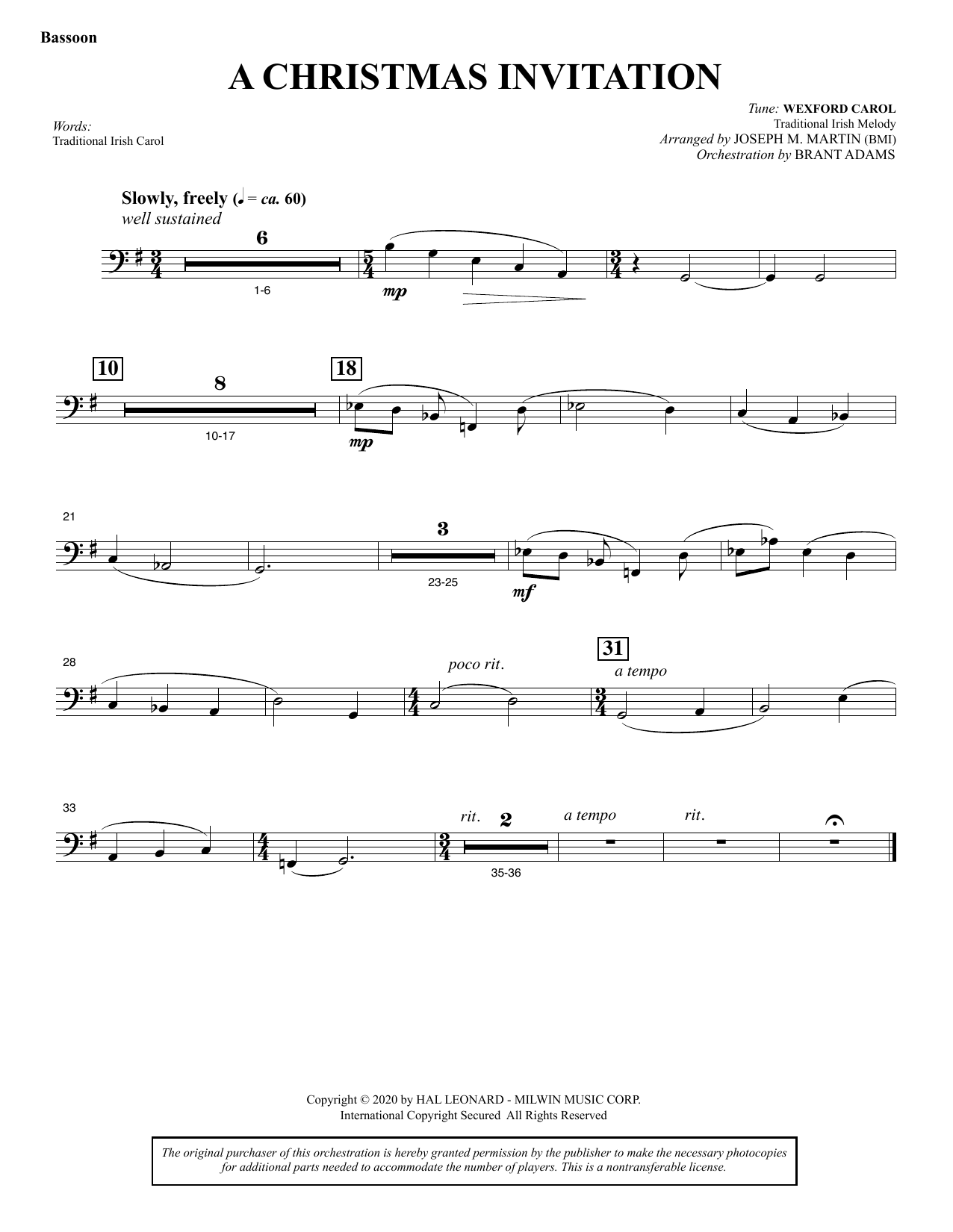 Bassoon

A CHRISTMAS INVITATION

Words:
Traditional Irish Carol

Tune: WEXFORD CAROL
Traditional Irish Melody
Arranged by JOSEPH M. MARTIN (BMI)
Orchestration by BRANT ADAMS

Slowly, freely (♩ = ca. 60)
well sustained

6
1-6
mp

10
8
10-17
18
mp

21
3
23-25
mf

28
poco rit.
31
a tempo

33
rit.
2
35-36
a tempo
rit.

Copyright © 2020 by HAL LEONARD - MILWIN MUSIC CORP.
International Copyright Secured All Rights Reserved

The original purchaser of this orchestration is hereby granted permission by the publisher to make the necessary photocopies for additional parts needed to accommodate the number of players. This is a nontransferable license.